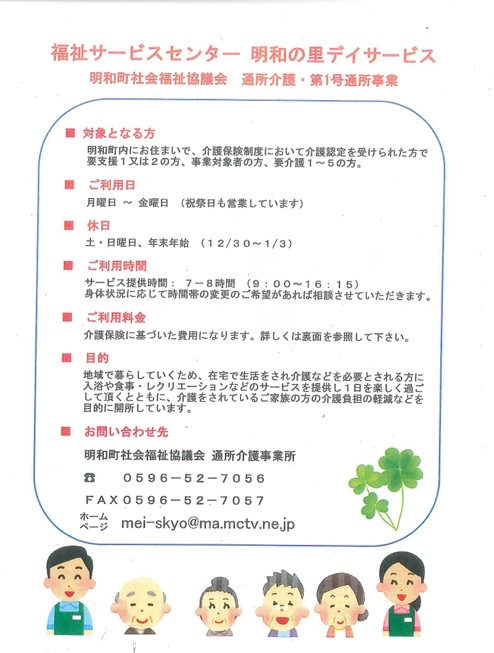 福祉サービスセンター 明和の里デイサービス

明和町社会福祉協議会 通所介護・第1号通所事業

■ 対象となる方

明和町内にお住まいで、介護保険制度において介護認定を受けられた方で要支援１又は２の方、事業対象者の方、要介護１～５の方。

■ ご利用日

月曜日 ～ 金曜日 （祝祭日も営業しています）

■ 休日

土・日曜日、年末年始 （１２/３０～1/3）

■ ご利用時間

サービス提供時間： ７－８時間 （９：００～１６：１５）
身体状況に応じて時間帯の変更のご希望があれば相談させていただきます。

■ ご利用料金

介護保険に基づいた費用になります。詳しくは裏面を参照して下さい。

■ 目的

地域で暮らしていくため、在宅で生活をされ介護などを必要とされる方に入浴や食事・レクリエーションなどのサービスを提供し１日を楽しく過ごして頂くとともに、介護をされているご家族の方の介護負担の軽減などを目的に開所しています。

■ お問い合わせ先

明和町社会福祉協議会 通所介護事業所

☎ ０５９６－５２－７０５６

ＦＡＸ０５９６－５２－７０５７

ホームページ mei-skyo@ma.mctv.ne.jp